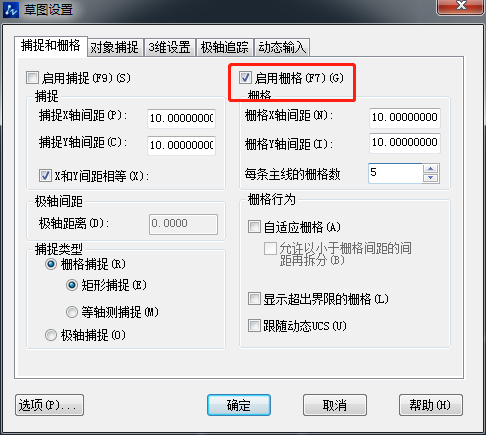 草图设置

捕捉和栅格 对象捕捉 3维设置 极轴追踪 动态输入

启用捕捉(F9)(S)
捕捉
捕捉X轴间距(P): 10.0000000
捕捉Y轴间距(C): 10.0000000
X和Y间距相等(X):

极轴间距
极轴距离(D): 0.0000

捕捉类型
栅格捕捉(R)
矩形捕捉(E)
等轴测捕捉(M)
极轴捕捉(O)

启用栅格(F7)(G)
栅格
栅格X轴间距(N): 10.00000000
栅格Y轴间距(I): 10.00000000
每条主线的栅格数 5

栅格行为
自适应栅格(A)
允许以小于栅格间距的间距再拆分(B)
显示超出界限的栅格(L)
跟随动态UCS(U)

选项(P)... 确定 取消 帮助(H)